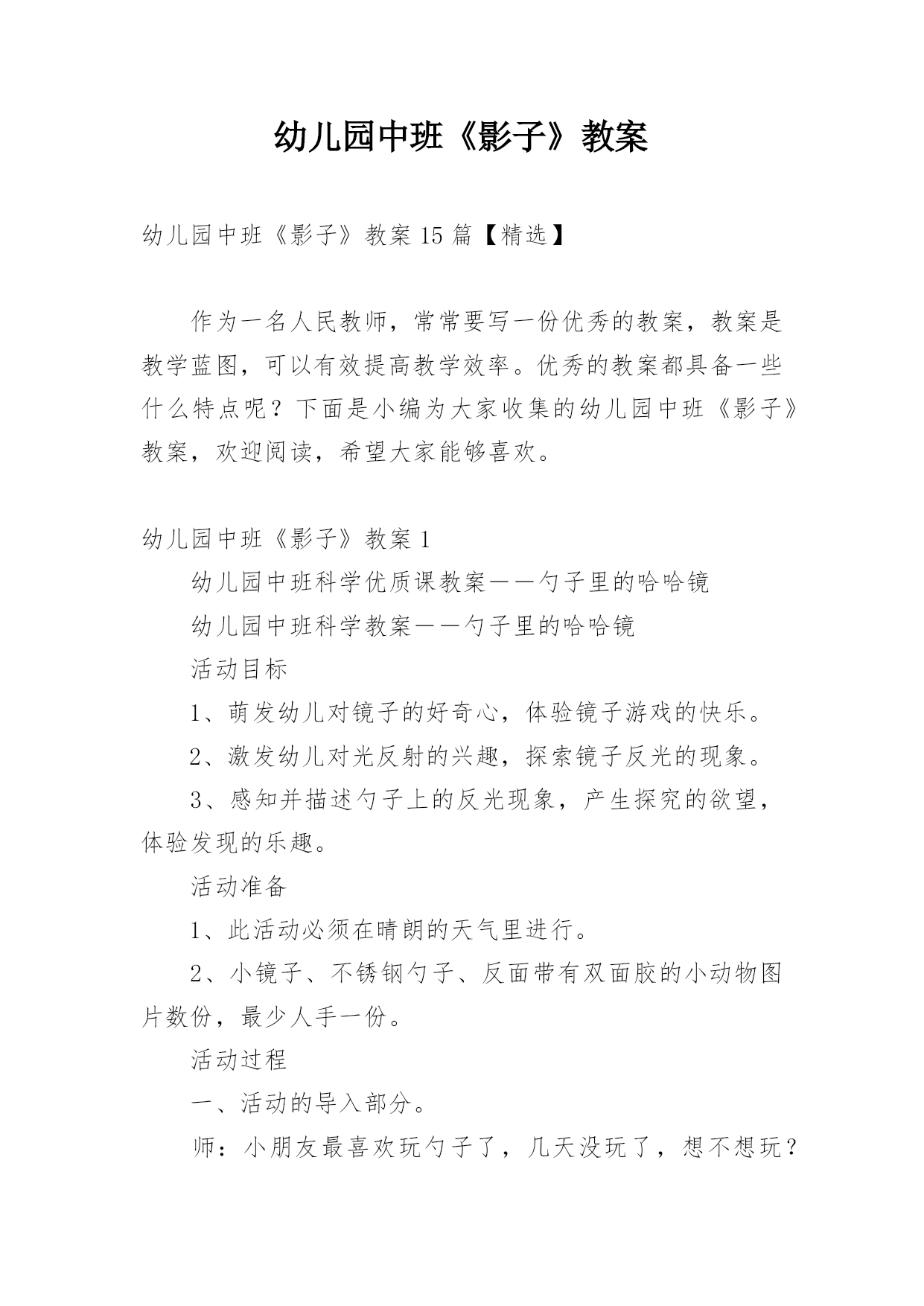 幼儿园中班《影子》教案

幼儿园中班《影子》教案15篇【精选】

作为一名人民教师，常常要写一份优秀的教案，教案是教学蓝图，可以有效提高教学效率。优秀的教案都具备一些什么特点呢？下面是小编为大家收集的幼儿园中班《影子》教案，欢迎阅读，希望大家能够喜欢。

幼儿园中班《影子》教案1

幼儿园中班科学优质课教案——勺子里的哈哈镜

幼儿园中班科学教案——勺子里的哈哈镜

活动目标

1、萌发幼儿对镜子的好奇心，体验镜子游戏的快乐。

2、激发幼儿对光反射的兴趣，探索镜子反光的现象。

3、感知并描述勺子上的反光现象，产生探究的欲望，体验发现的乐趣。

活动准备

1、此活动必须在晴朗的天气里进行。

2、小镜子、不锈钢勺子、反面带有双面胶的小动物图片数份，最少人手一份。

活动过程

一、活动的导入部分。

师：小朋友最喜欢玩勺子了，几天没玩了，想不想玩？